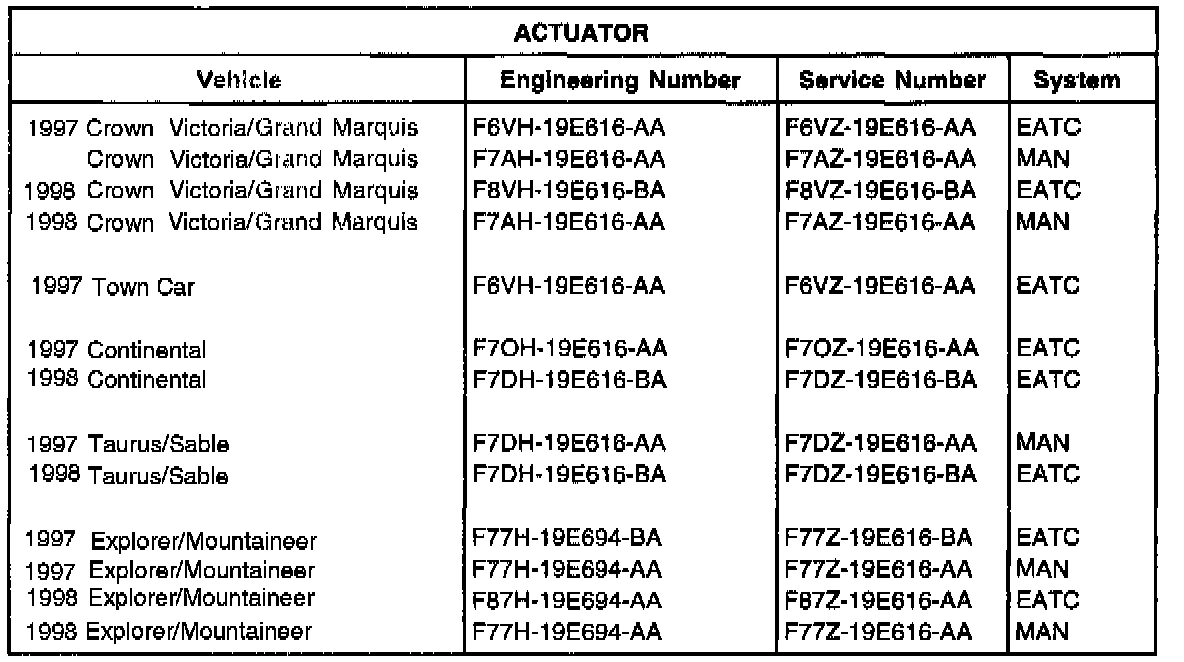 | ACTUATOR | | | |
|---|---|---|---|
| Vehicle | Engineering Number | Service Number | System |
| 1997 Crown Victoria/Grand Marquis | F6VH-19E616-AA | F6VZ-19E616-AA | EATC |
| Crown Victoria/Grand Marquis | F7AH-19E616-AA | F7AZ-19E616-AA | MAN |
| 1998 Crown Victoria/Grand Marquis | F8VH-19E616-BA | F8VZ-19E616-BA | EATC |
| 1998 Crown Victoria/Grand Marquis | F7AH-19E616-AA | F7AZ-19E616-AA | MAN |
| 1997 Town Car | F6VH-19E616-AA | F6VZ-19E616-AA | EATC |
| 1997 Continental | F7OH-19E616-AA | F7OZ-19E616-AA | EATC |
| 1998 Continental | F7DH-19E616-BA | F7DZ-19E616-BA | EATC |
| 1997 Taurus/Sable | F7DH-19E616-AA | F7DZ-19E616-AA | MAN |
| 1998 Taurus/Sable | F7DH-19E616-BA | F7DZ-19E616-BA | EATC |
| 1997 Explorer/Mountaineer | F77H-19E694-BA | F77Z-19E616-BA | EATC |
| 1997 Explorer/Mountaineer | F77H-19E694-AA | F77Z-19E616-AA | MAN |
| 1998 Explorer/Mountaineer | F87H-19E694-AA | F87Z-19E616-AA | EATC |
| 1998 Explorer/Mountaineer | F77H-19E694-AA | F77Z-19E616-AA | MAN |